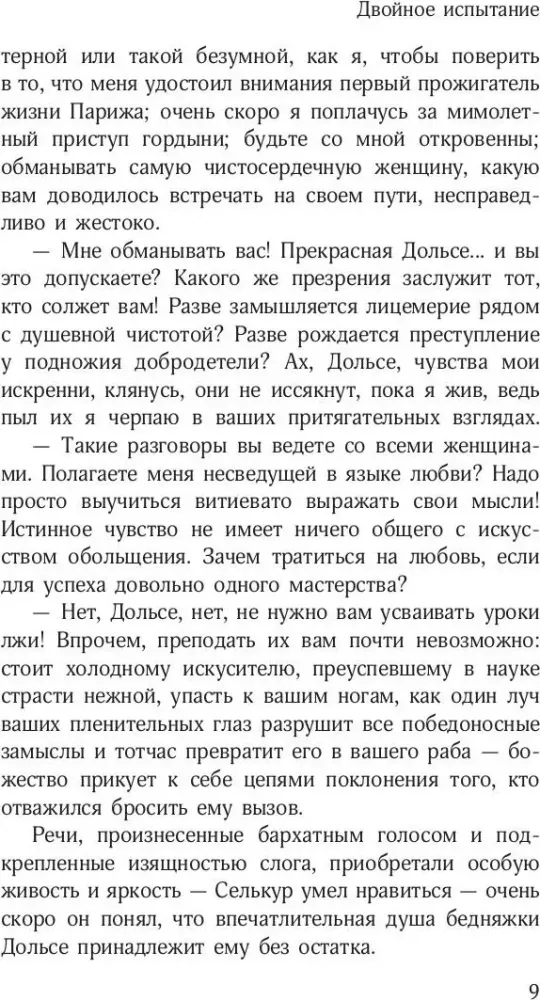 Двойное испытание

терной или такой безумной, как я, чтобы поверить в то, что меня удостоил внимания первый прожигатель жизни Парижа; очень скоро я поплачусь за мимолетный приступ гордыни; будьте со мной откровенны; обманывать самую чистосердечную женщину, какую вам доводилось встречать на своем пути, несправедливо и жестоко.

— Мне обманывать вас! Прекрасная Дольсе... и вы это допускаете? Какого же презрения заслужит тот, кто солжет вам! Разве замышляется лицемерие рядом с душевной чистотой? Разве рождается преступление у подножия добродетели? Ах, Дольсе, чувства мои искренни, клянусь, они не иссякнут, пока я жив, ведь пыл их я черпаю в ваших притягательных взглядах.

— Такие разговоры вы ведете со всеми женщинами. Полагаете меня несведущей в языке любви? Надо просто выучиться витиевато выражать свои мысли! Истинное чувство не имеет ничего общего с искусством обольщения. Зачем тратиться на любовь, если для успеха довольно одного мастерства?

— Нет, Дольсе, нет, не нужно вам усваивать уроки лжи! Впрочем, преподать их вам почти невозможно: стоит холодному искусителю, преуспевшему в науке страсти нежной, упасть к вашим ногам, как один луч ваших пленительных глаз разрушит все победоносные замыслы и тотчас превратит его в вашего раба — божество прикует к себе цепями поклонения того, кто отважился бросить ему вызов.

Речи, произнесенные бархатным голосом и подкрепленные изящностью слога, приобретали особую живость и яркость — Селькур умел нравиться — очень скоро он понял, что впечатлительная душа бедняжки Дольсе принадлежит ему без остатка.

9